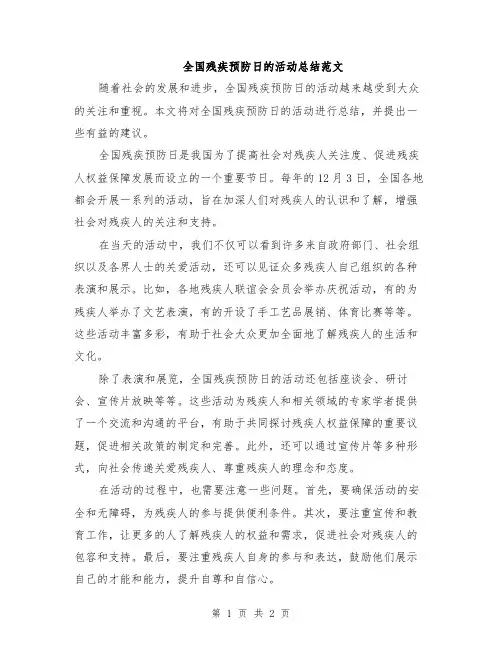 全国残疾预防日的活动总结范文

随着社会的发展和进步，全国残疾预防日的活动越来越受到大众的关注和重视。本文将对全国残疾预防日的活动进行总结，并提出一些有益的建议。

全国残疾预防日是我国为了提高社会对残疾人关注度、促进残疾人权益保障发展而设立的一个重要节日。每年的12月3日，全国各地都会开展一系列的活动，旨在加深人们对残疾人的认识和了解，增强社会对残疾人的关注和支持。

在当天的活动中，我们不仅可以看到许多来自政府部门、社会组织以及各界人士的关爱活动，还可以见证众多残疾人自己组织的各种表演和展示。比如，各地残疾人联谊会会员会举办庆祝活动，有的为残疾人举办了文艺表演，有的开设了手工艺品展销、体育比赛等等。这些活动丰富多彩，有助于社会大众更加全面地了解残疾人的生活和文化。

除了表演和展览，全国残疾预防日的活动还包括座谈会、研讨会、宣传片放映等等。这些活动为残疾人和相关领域的专家学者提供了一个交流和沟通的平台，有助于共同探讨残疾人权益保障的重要议题，促进相关政策的制定和完善。此外，还可以通过宣传片等多种形式，向社会传递关爱残疾人、尊重残疾人的理念和态度。

在活动的过程中，也需要注意一些问题。首先，要确保活动的安全和无障碍，为残疾人的参与提供便利条件。其次，要注重宣传和教育工作，让更多的人了解残疾人的权益和需求，促进社会对残疾人的包容和支持。最后，要注重残疾人自身的参与和表达，鼓励他们展示自己的才能和能力，提升自尊和自信心。

第 1 页 共 2 页